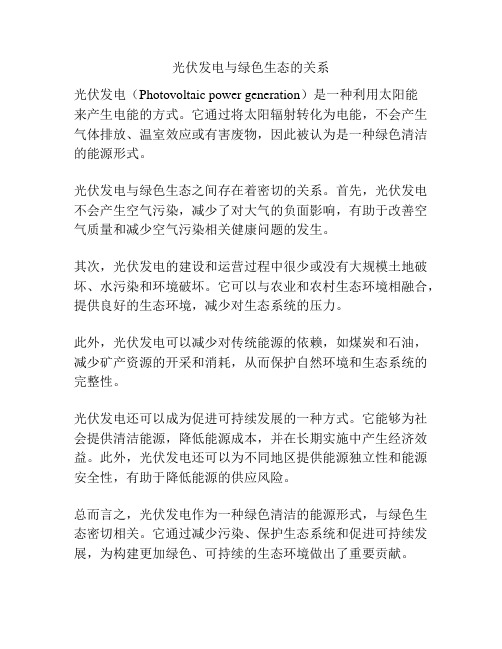 光伏发电与绿色生态的关系

光伏发电（Photovoltaic power generation）是一种利用太阳能来产生电能的方式。它通过将太阳辐射转化为电能，不会产生气体排放、温室效应或有害废物，因此被认为是一种绿色清洁的能源形式。

光伏发电与绿色生态之间存在着密切的关系。首先，光伏发电不会产生空气污染，减少了对大气的负面影响，有助于改善空气质量和减少空气污染相关健康问题的发生。

其次，光伏发电的建设和运营过程中很少或没有大规模土地破坏、水污染和环境破坏。它可以与农业和农村生态环境相融合，提供良好的生态环境，减少对生态系统的压力。

此外，光伏发电可以减少对传统能源的依赖，如煤炭和石油，减少矿产资源的开采和消耗，从而保护自然环境和生态系统的完整性。

光伏发电还可以成为促进可持续发展的一种方式。它能够为社会提供清洁能源，降低能源成本，并在长期实施中产生经济效益。此外，光伏发电还可以为不同地区提供能源独立性和能源安全性，有助于降低能源的供应风险。

总而言之，光伏发电作为一种绿色清洁的能源形式，与绿色生态密切相关。它通过减少污染、保护生态系统和促进可持续发展，为构建更加绿色、可持续的生态环境做出了重要贡献。